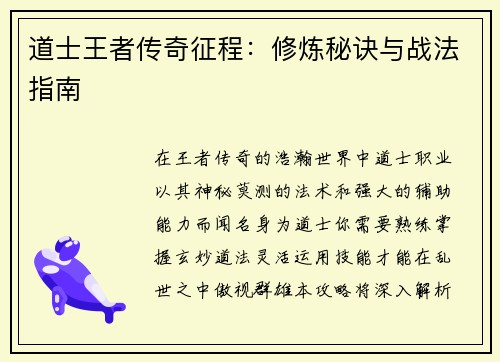 道士王者传奇征程：修炼秘诀与战法指南

在王者传奇的浩瀚世界中道士职业以其神秘莫测的法术和强大的辅助能力而闻名身为道士你需要熟练掌握玄妙道法灵活运用技能才能在乱世之中傲视群雄本攻略将深入解析